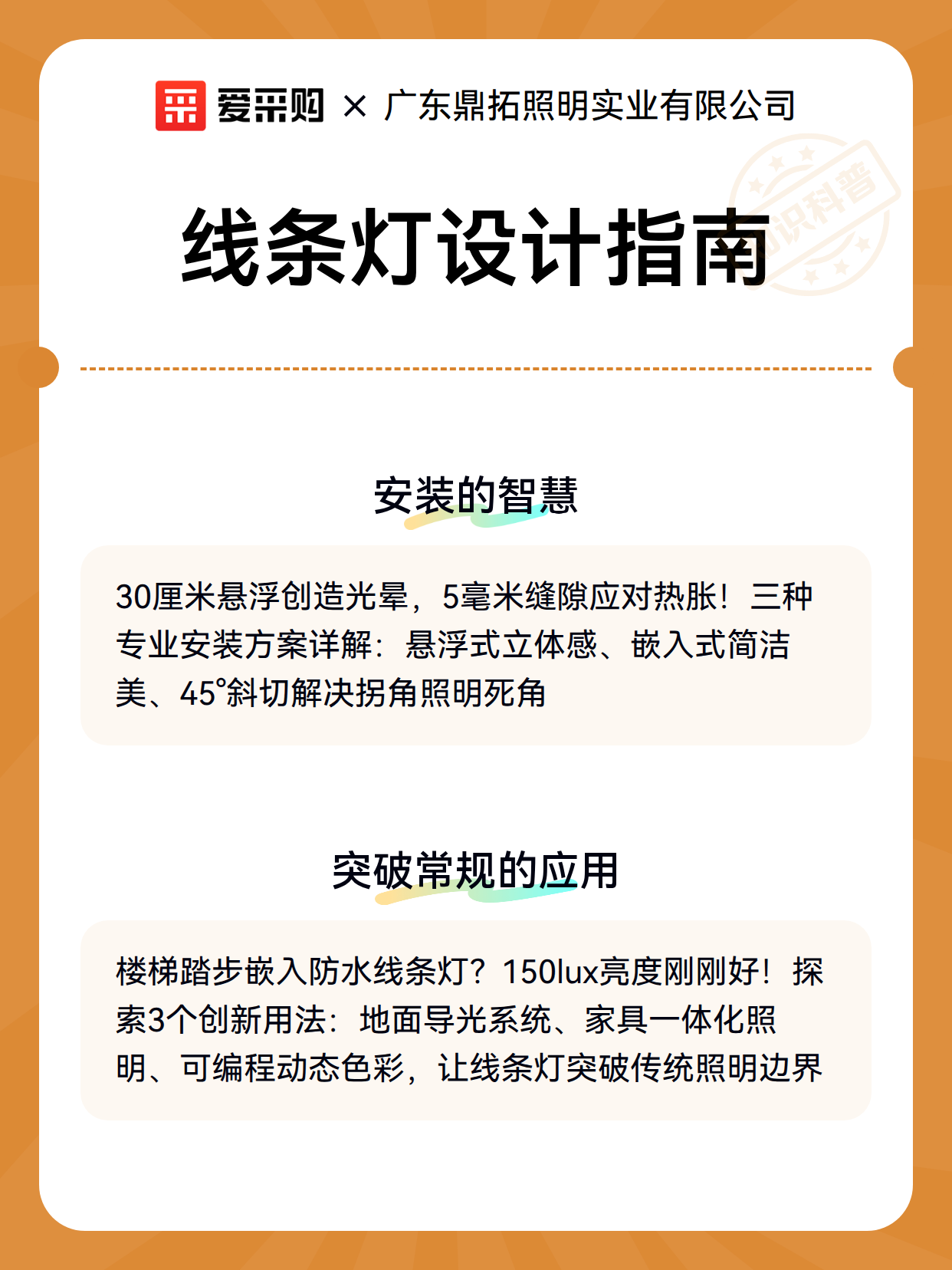 爱采购 × 广东鼎拓照明实业有限公司

知识科普

线条灯设计指南

安装的智慧

30厘米悬浮创造光晕，5毫米缝隙应对热胀！三种专业安装方案详解：悬浮式立体感、嵌入式简洁美、45°斜切解决拐角照明死角

突破常规的应用

楼梯踏步嵌入防水线条灯？150lux亮度刚刚好！探索3个创新用法：地面导光系统、家具一体化照明、可编程动态色彩，让线条灯突破传统照明边界